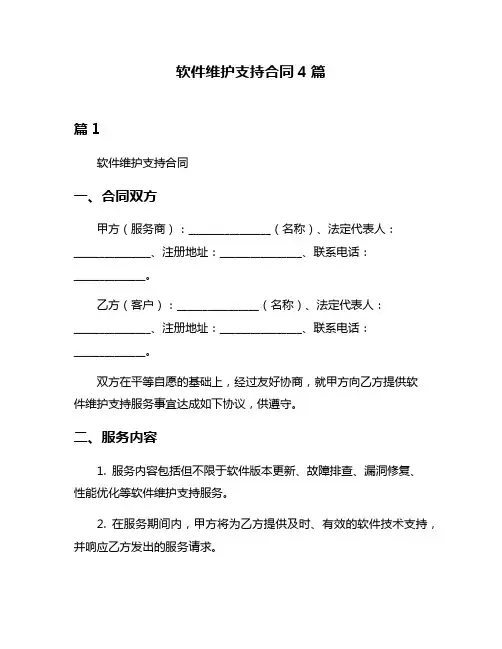 软件维护支持合同 4 篇

篇 1

软件维护支持合同

一、合同双方

甲方（服务商）：______________（名称）、法定代表人：______________、注册地址：______________、联系电话：____________。

乙方（客户）：______________（名称）、法定代表人：______________、注册地址：______________、联系电话：____________。

双方在平等自愿的基础上，经过友好协商，就甲方向乙方提供软件维护支持服务事宜达成如下协议，供遵守。

二、服务内容

1. 服务内容包括但不限于软件版本更新、故障排查、漏洞修复、性能优化等软件维护支持服务。

2. 在服务期间内，甲方将为乙方提供及时、有效的软件技术支持，并响应乙方发出的服务请求。